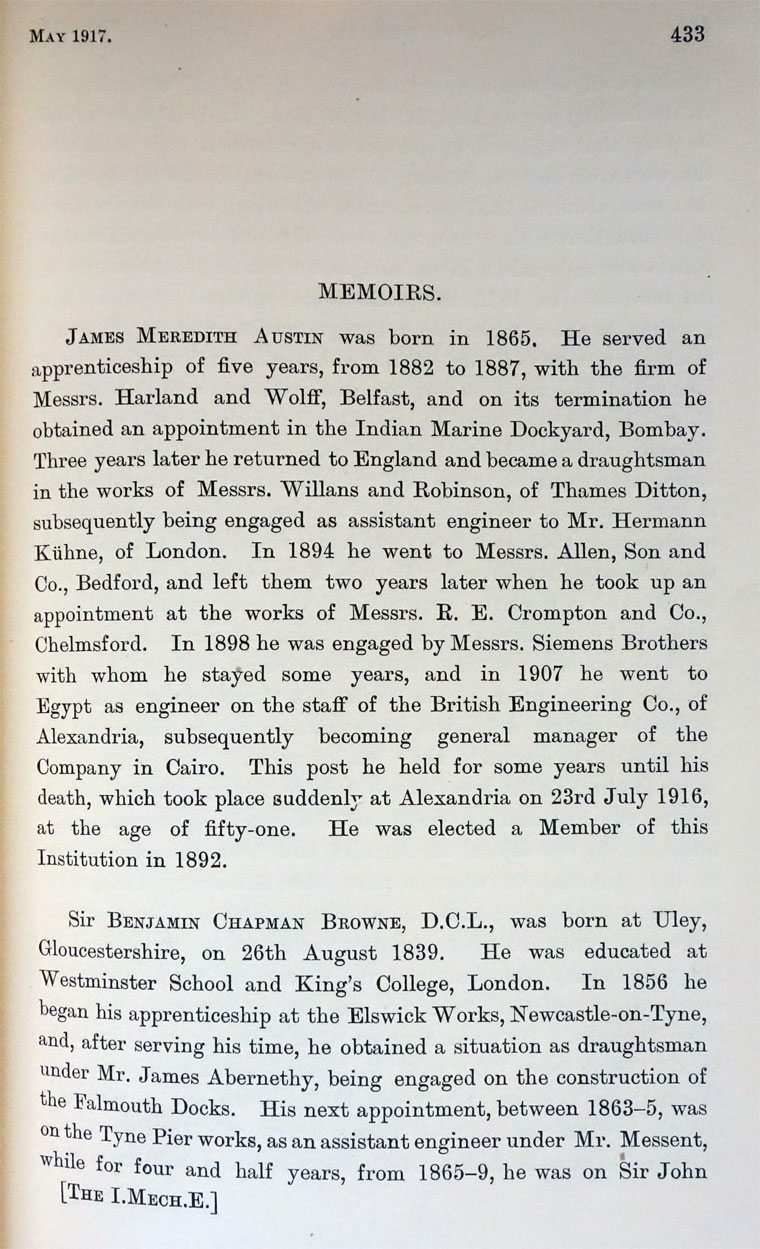 MAY 1917. 433

MEMOIRS.

JAMES MEREDITH AUSTIN was born in 1865. He served an apprenticeship of five years, from 1882 to 1887, with the firm of Messrs. Harland and Wolff, Belfast, and on its termination he obtained an appointment in the Indian Marine Dockyard, Bombay. Three years later he returned to England and became a draughtsman in the works of Messrs. Willans and Robinson, of Thames Ditton, subsequently being engaged as assistant engineer to Mr. Hermann Kühne, of London. In 1894 he went to Messrs. Allen, Son and Co., Bedford, and left them two years later when he took up an appointment at the works of Messrs. R. E. Crompton and Co., Chelmsford. In 1898 he was engaged by Messrs. Siemens Brothers with whom he stayed some years, and in 1907 he went to Egypt as engineer on the staff of the British Engineering Co., of Alexandria, subsequently becoming general manager of the Company in Cairo. This post he held for some years until his death, which took place suddenly at Alexandria on 23rd July 1916, at the age of fifty-one. He was elected a Member of this Institution in 1892.

Sir BENJAMIN CHAPMAN BROWNE, D.C.L., was born at Uley, Gloucestershire, on 26th August 1839. He was educated at Westminster School and King's College, London. In 1856 he began his apprenticeship at the Elswick Works, Newcastle-on-Tyne, and, after serving his time, he obtained a situation as draughtsman under Mr. James Abernethy, being engaged on the construction of the Falmouth Docks. His next appointment, between 1863–5, was on the Tyne Pier works, as an assistant engineer under Mr. Messent, while for four and half years, from 1865–9, he was on Sir John

[THE I.MECH.E.]